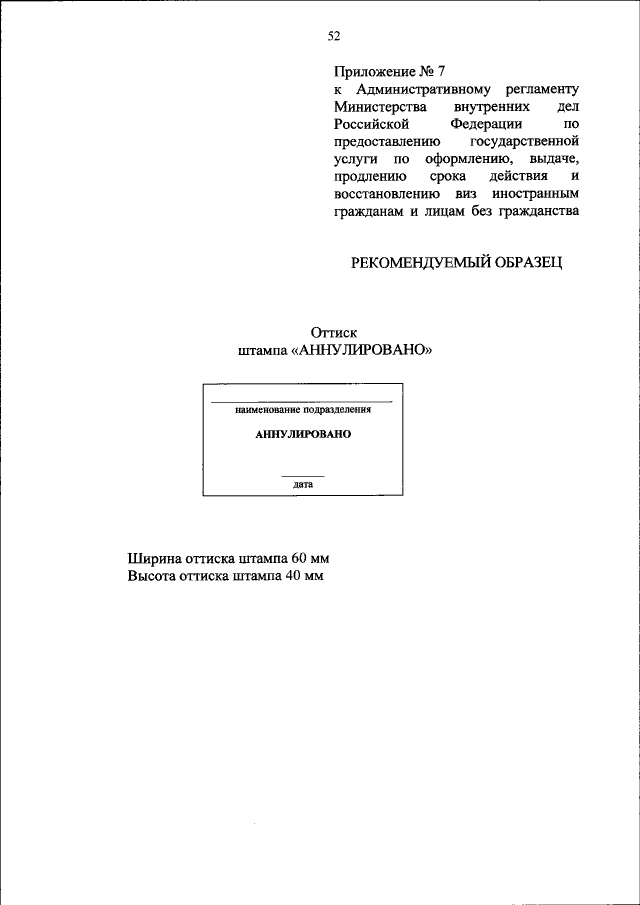 52

Приложение № 7
к Административному регламенту Министерства внутренних дел Российской Федерации по предоставлению государственной услуги по оформлению, выдаче, продлению срока действия и восстановлению виз иностранным гражданам и лицам без гражданства

РЕКОМЕНДУЕМЫЙ ОБРАЗЕЦ

Оттиск
штампа «АННУЛИРОВАНО»

наименование подразделения

АННУЛИРОВАНО

дата

Ширина оттиска штампа 60 мм
Высота оттиска штампа 40 мм